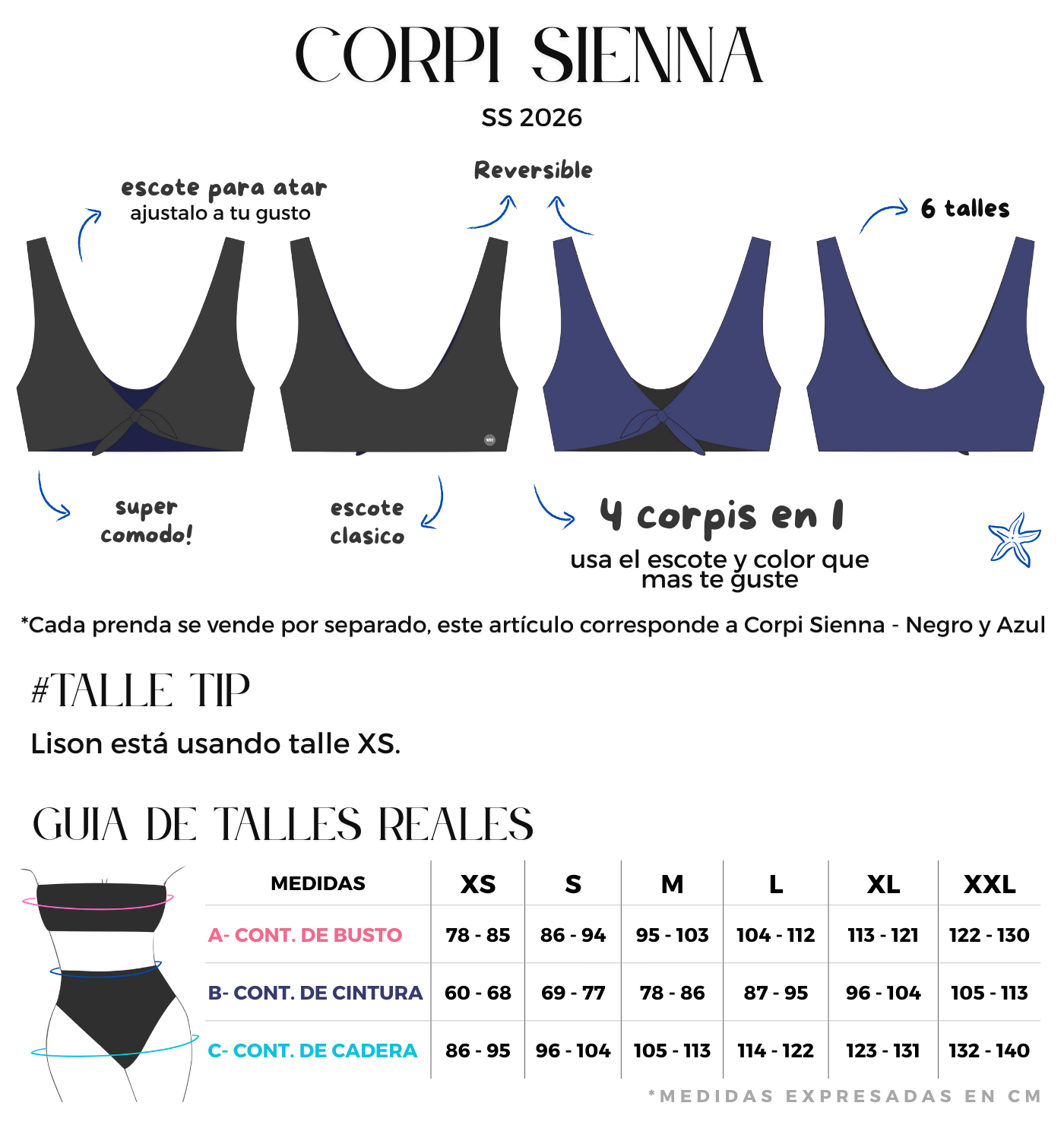 CORPI SIENNA

SS 2026

escote para atar
ajustalo a tu gusto

Reversible

6 talles

super comodo!

escote clasico

4 corpis en 1
usa el escote y color que mas te guste

*Cada prenda se vende por separado, este artículo corresponde a Corpi Sienna - Negro y Azul

#TALLE TIP

Lison está usando talle XS.

GUIA DE TALLES REALES

| MEDIDAS | XS | S | M | L | XL | XXL |
|---|---|---|---|---|---|---|
| A- CONT. DE BUSTO | 78 - 85 | 86 - 94 | 95 - 103 | 104 - 112 | 113 - 121 | 122 - 130 |
| B- CONT. DE CINTURA | 60 - 68 | 69 - 77 | 78 - 86 | 87 - 95 | 96 - 104 | 105 - 113 |
| C- CONT. DE CADERA | 86 - 95 | 96 - 104 | 105 - 113 | 114 - 122 | 123 - 131 | 132 - 140 |

*MEDIDAS EXPRESADAS EN CM